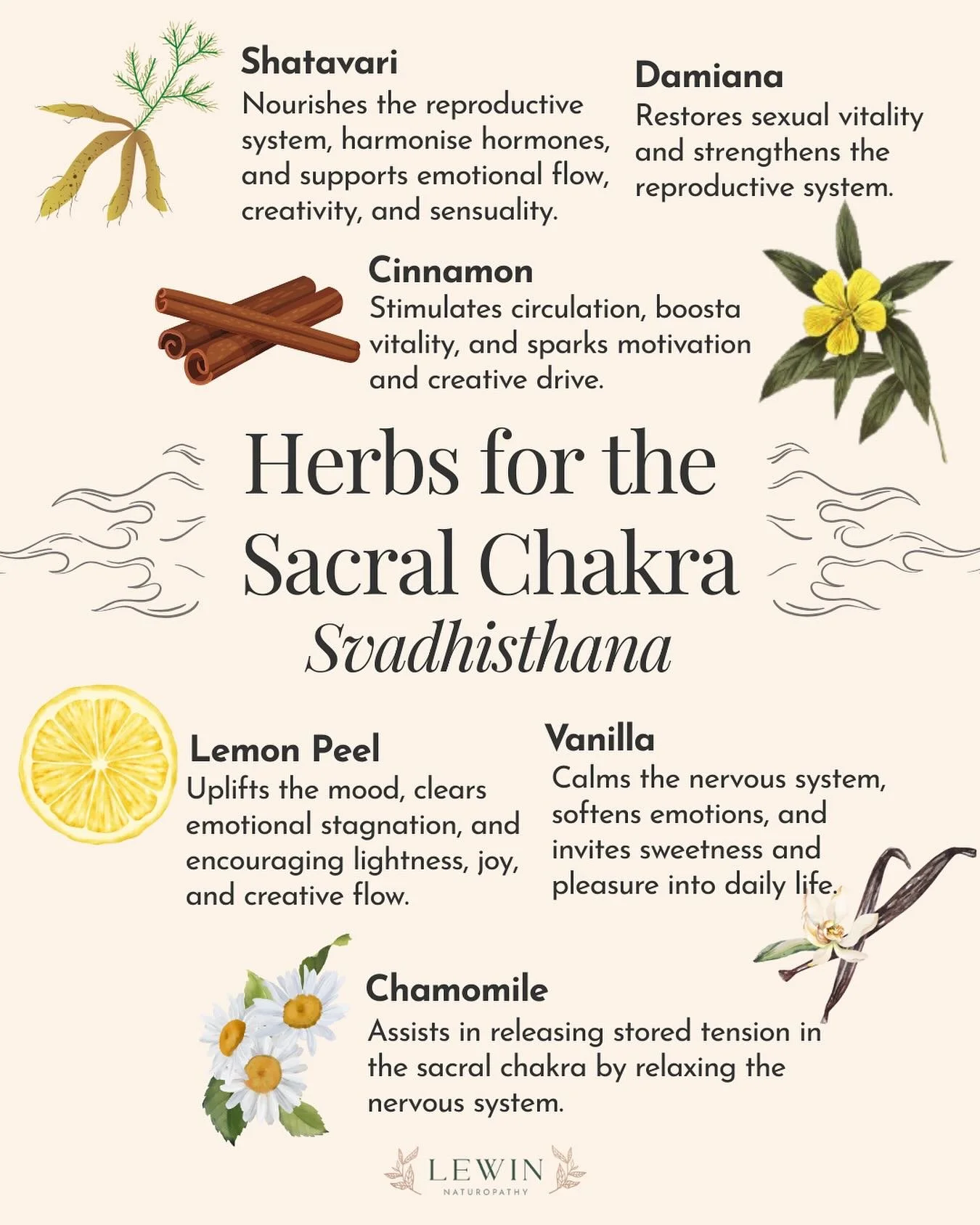 Shatavari
Nourishes the reproductive system, harmonise hormones, and supports emotional flow, creativity, and sensuality.

Damiana
Restores sexual vitality and strengthens the reproductive system.

Cinnamon
Stimulates circulation, boosta vitality, and sparks motivation and creative drive.

Herbs for the Sacral Chakra
Svadhisthana

Lemon Peel
Uplifts the mood, clears emotional stagnation, and encouraging lightness, joy, and creative flow.

Vanilla
Calms the nervous system, softens emotions, and invites sweetness and pleasure into daily life.

Chamomile
Assists in releasing stored tension in the sacral chakra by relaxing the nervous system.

LEWIN
NATUROPATHY